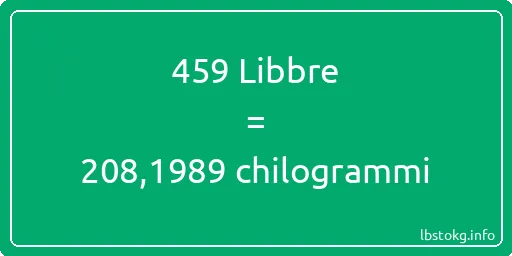 459 Libbre
=
208,1989 chilogrammi

lbstokg.info